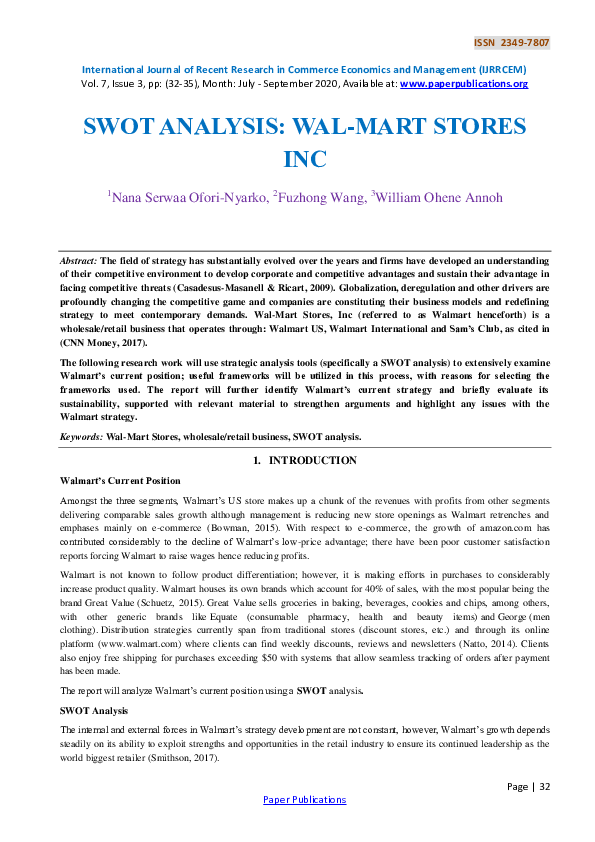 ISSN 2349-7807

International Journal of Recent Research in Commerce Economics and Management (IJRRCEM)
Vol. 7, Issue 3, pp: (32-35), Month: July - September 2020, Available at: www.paperpublications.org

SWOT ANALYSIS: WAL-MART STORES INC

$^1$Nana Serwaa Ofori-Nyarko, $^2$Fuzhong Wang, $^3$William Ohene Annoh

Abstract: The field of strategy has substantially evolved over the years and firms have developed an understanding of their competitive environment to develop corporate and competitive advantages and sustain their advantage in facing competitive threats (Casadesus-Masanell & Ricart, 2009). Globalization, deregulation and other drivers are profoundly changing the competitive game and companies are constituting their business models and redefining strategy to meet contemporary demands. Wal-Mart Stores, Inc (referred to as Walmart henceforth) is a wholesale/retail business that operates through: Walmart US, Walmart International and Sam's Club, as cited in (CNN Money, 2017).

The following research work will use strategic analysis tools (specifically a SWOT analysis) to extensively examine Walmart's current position; useful frameworks will be utilized in this process, with reasons for selecting the frameworks used. The report will further identify Walmart's current strategy and briefly evaluate its sustainability, supported with relevant material to strengthen arguments and highlight any issues with the Walmart strategy.

Keywords: Wal-Mart Stores, wholesale/retail business, SWOT analysis.

1. INTRODUCTION

Walmart's Current Position

Amongst the three segments, Walmart's US store makes up a chunk of the revenues with profits from other segments delivering comparable sales growth although management is reducing new store openings as Walmart retrenches and emphases mainly on e-commerce (Bowman, 2015). With respect to e-commerce, the growth of amazon.com has contributed considerably to the decline of Walmart's low-price advantage; there have been poor customer satisfaction reports forcing Walmart to raise wages hence reducing profits.

Walmart is not known to follow product differentiation; however, it is making efforts in purchases to considerably increase product quality. Walmart houses its own brands which account for 40% of sales, with the most popular being the brand Great Value (Schuetz, 2015). Great Value sells groceries in baking, beverages, cookies and chips, among others, with other generic brands like Equate (consumable pharmacy, health and beauty items) and George (men clothing). Distribution strategies currently span from traditional stores (discount stores, etc.) and through its online platform (www.walmart.com) where clients can find weekly discounts, reviews and newsletters (Natto, 2014). Clients also enjoy free shipping for purchases exceeding $50 with systems that allow seamless tracking of orders after payment has been made.

The report will analyze Walmart's current position using a SWOT analysis.

SWOT Analysis

The internal and external forces in Walmart's strategy development are not constant, however, Walmart's growth depends steadily on its ability to exploit strengths and opportunities in the retail industry to ensure its continued leadership as the world biggest retailer (Smithson, 2017).

Page | 32

Paper Publications